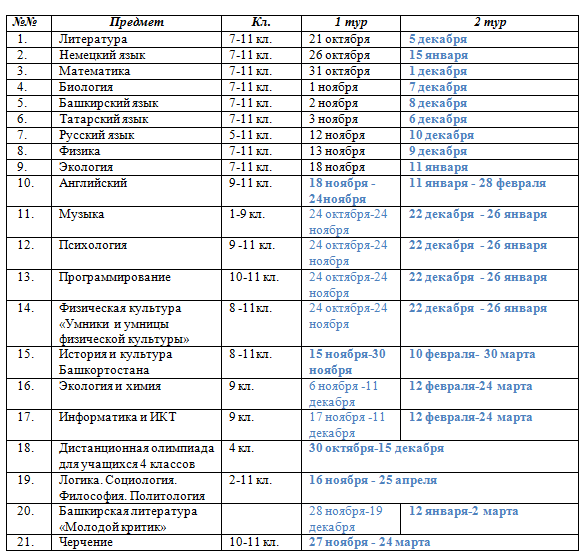 | №№ | Предмет | Кл. | 1 тур | 2 тур |
|---|---|---|---|---|
| 1. | Литература | 7-11 кл. | 21 октября | 5 декабря |
| 2. | Немецкий язык | 7-11 кл. | 26 октября | 15 января |
| 3. | Математика | 7-11 кл. | 31 октября | 1 декабря |
| 4. | Биология | 7-11 кл. | 1 ноября | 7 декабря |
| 5. | Башкирский язык | 7-11 кл. | 2 ноября | 8 декабря |
| 6. | Татарский язык | 7-11 кл. | 3 ноября | 6 декабря |
| 7. | Русский язык | 5-11 кл. | 12 ноября | 10 декабря |
| 8. | Физика | 7-11 кл. | 13 ноября | 9 декабря |
| 9. | Экология | 7-11 кл. | 18 ноября | 11 января |
| 10. | Английский | 9-11 кл. | 18 ноября - 24ноября | 11 января - 28 февраля |
| 11. | Музыка | 1-9 кл. | 24 октября-24 ноября | 22 декабря - 26 января |
| 12. | Психология | 9 -11 кл. | 24 октября-24 ноября | 22 декабря - 26 января |
| 13. | Программирование | 10-11 кл. | 24 октября-24 ноября | 22 декабря - 26 января |
| 14. | Физическая культура «Умники и умницы физической культуры» | 8 -11кл. | 24 октября-24 ноября | 22 декабря - 26 января |
| 15. | История и культура Башкортостана | 8 -11кл. | 15 ноября-30 ноября | 10 февраля- 30 марта |
| 16. | Экология и химия | 9 кл. | 6 ноября -11 декабря | 12 февраля-24 марта |
| 17. | Информатика и ИКТ | 9 кл. | 17 ноября -11 декабря | 12 февраля-24 марта |
| 18. | Дистанционная олимпиада для учащихся 4 классов | 4 кл. | 30 октября-15 декабря | |
| 19. | Логика. Социология. Философия. Политология | 2-11 кл. | 16 ноября - 25 апреля | |
| 20. | Башкирская литература «Молодой критик» | | 28 ноября-19 декабря | 12 января-2 марта |
| 21. | Черчение | 10-11 кл. | 27 ноября - 24 марта | |